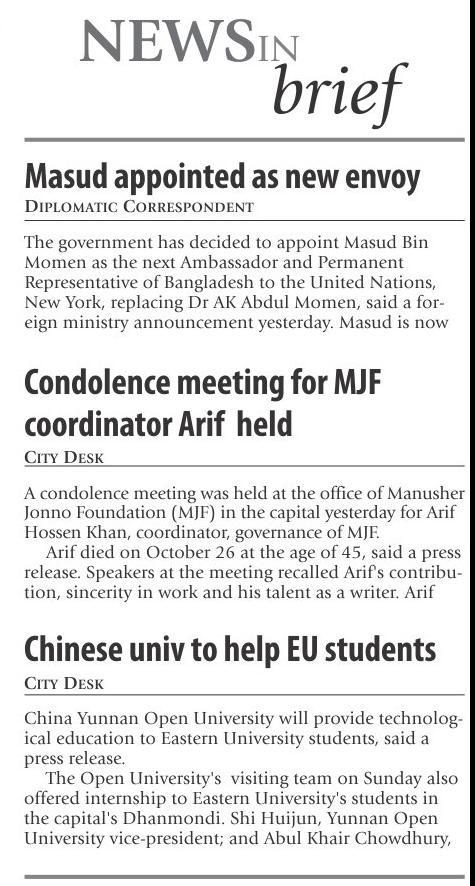 NEWS IN brief

Masud appointed as new envoy
DIPLOMATIC CORRESPONDENT

The government has decided to appoint Masud Bin Momen as the next Ambassador and Permanent Representative of Bangladesh to the United Nations, New York, replacing Dr AK Abdul Momen, said a foreign ministry announcement yesterday. Masud is now

Condolence meeting for MJF coordinator Arif held
CITY DESK

A condolence meeting was held at the office of Manusher Jonno Foundation (MJF) in the capital yesterday for Arif Hossen Khan, coordinator, governance of MJF.

Arif died on October 26 at the age of 45, said a press release. Speakers at the meeting recalled Arif's contribution, sincerity in work and his talent as a writer. Arif

Chinese univ to help EU students
CITY DESK

China Yunnan Open University will provide technological education to Eastern University students, said a press release.

The Open University's visiting team on Sunday also offered internship to Eastern University's students in the capital's Dhanmondi. Shi Huijun, Yunnan Open University vice-president; and Abul Khair Chowdhury,